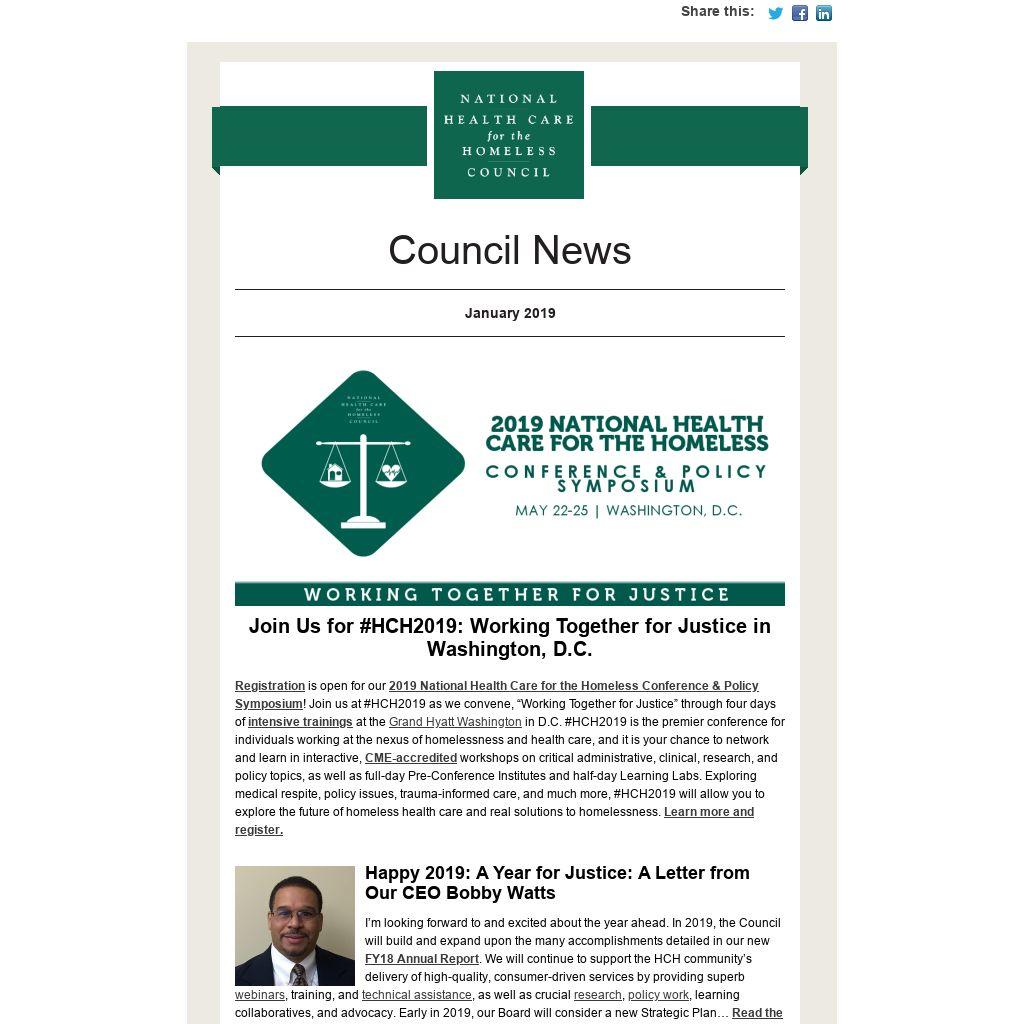 Share this:

NATIONAL HEALTH CARE for the HOMELESS COUNCIL

Council News

January 2019

NATIONAL HEALTH CARE for the HOMELESS COUNCIL

2019 NATIONAL HEALTH CARE FOR THE HOMELESS CONFERENCE & POLICY SYMPOSIUM

MAY 22-25 | WASHINGTON, D.C.

WORKING TOGETHER FOR JUSTICE

Join Us for #HCH2019: Working Together for Justice in Washington, D.C.

Registration is open for our 2019 National Health Care for the Homeless Conference & Policy Symposium! Join us at #HCH2019 as we convene, “Working Together for Justice” through four days of intensive trainings at the Grand Hyatt Washington in D.C. #HCH2019 is the premier conference for individuals working at the nexus of homelessness and health care, and it is your chance to network and learn in interactive, CME-accredited workshops on critical administrative, clinical, research, and policy topics, as well as full-day Pre-Conference Institutes and half-day Learning Labs. Exploring medical respite, policy issues, trauma-informed care, and much more, #HCH2019 will allow you to explore the future of homeless health care and real solutions to homelessness. Learn more and register.

Happy 2019: A Year for Justice: A Letter from Our CEO Bobby Watts

I’m looking forward to and excited about the year ahead. In 2019, the Council will build and expand upon the many accomplishments detailed in our new FY18 Annual Report. We will continue to support the HCH community’s delivery of high-quality, consumer-driven services by providing superb webinars, training, and technical assistance, as well as crucial research, policy work, learning collaboratives, and advocacy. Early in 2019, our Board will consider a new Strategic Plan… Read the